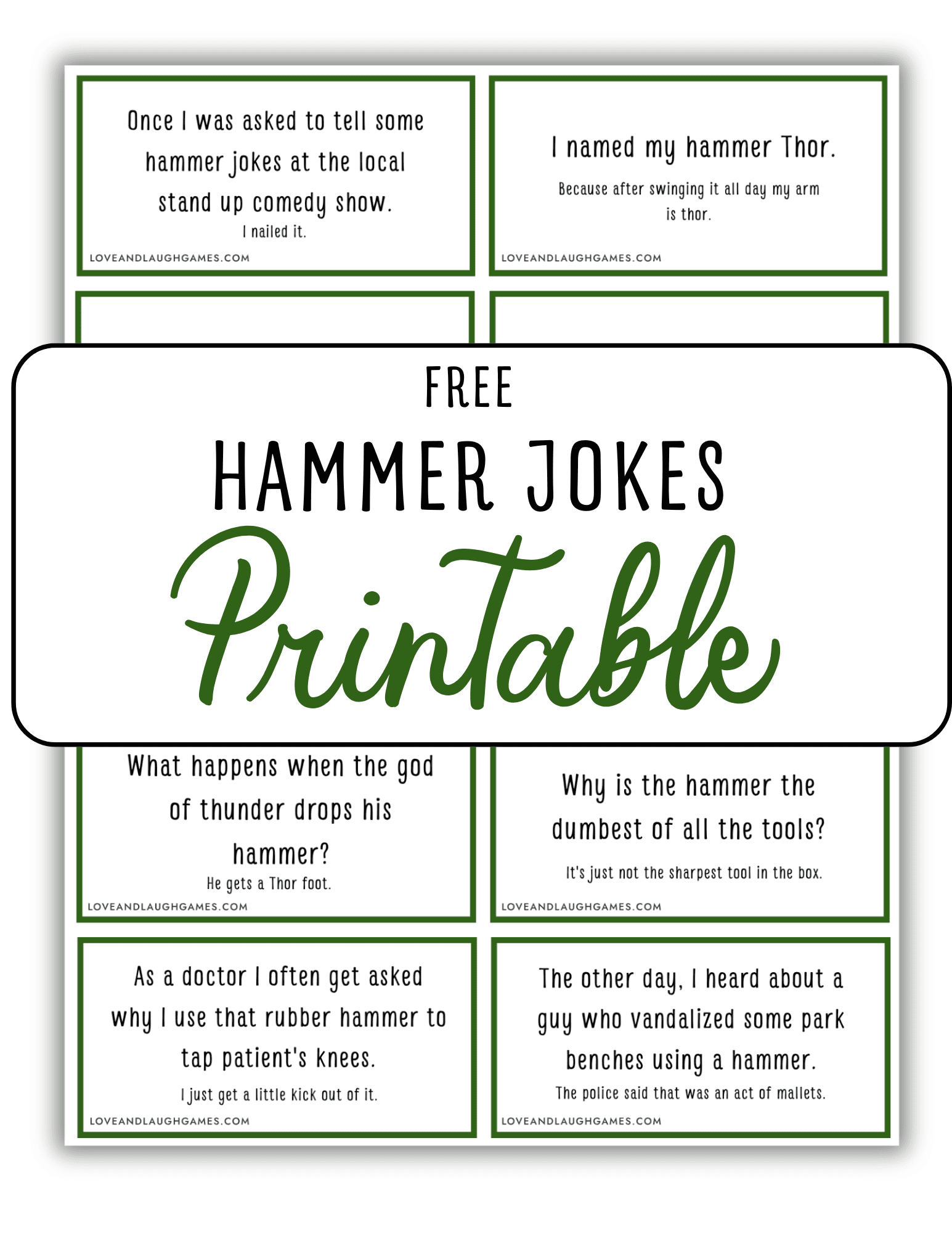 Once I was asked to tell some hammer jokes at the local stand up comedy show.
I nailed it.
LOVEANDLAUGHGAMES.COM

I named my hammer Thor.
Because after swinging it all day my arm is thor.
LOVEANDLAUGHGAMES.COM

FREE
HAMMER JOKES
Printable

What happens when the god of thunder drops his hammer?
He gets a Thor foot.
LOVEANDLAUGHGAMES.COM

Why is the hammer the dumbest of all the tools?
It's just not the sharpest tool in the box.
LOVEANDLAUGHGAMES.COM

As a doctor I often get asked why I use that rubber hammer to tap patient's knees.
I just get a little kick out of it.
LOVEANDLAUGHGAMES.COM

The other day, I heard about a guy who vandalized some park benches using a hammer.
The police said that was an act of mallets.
LOVEANDLAUGHGAMES.COM